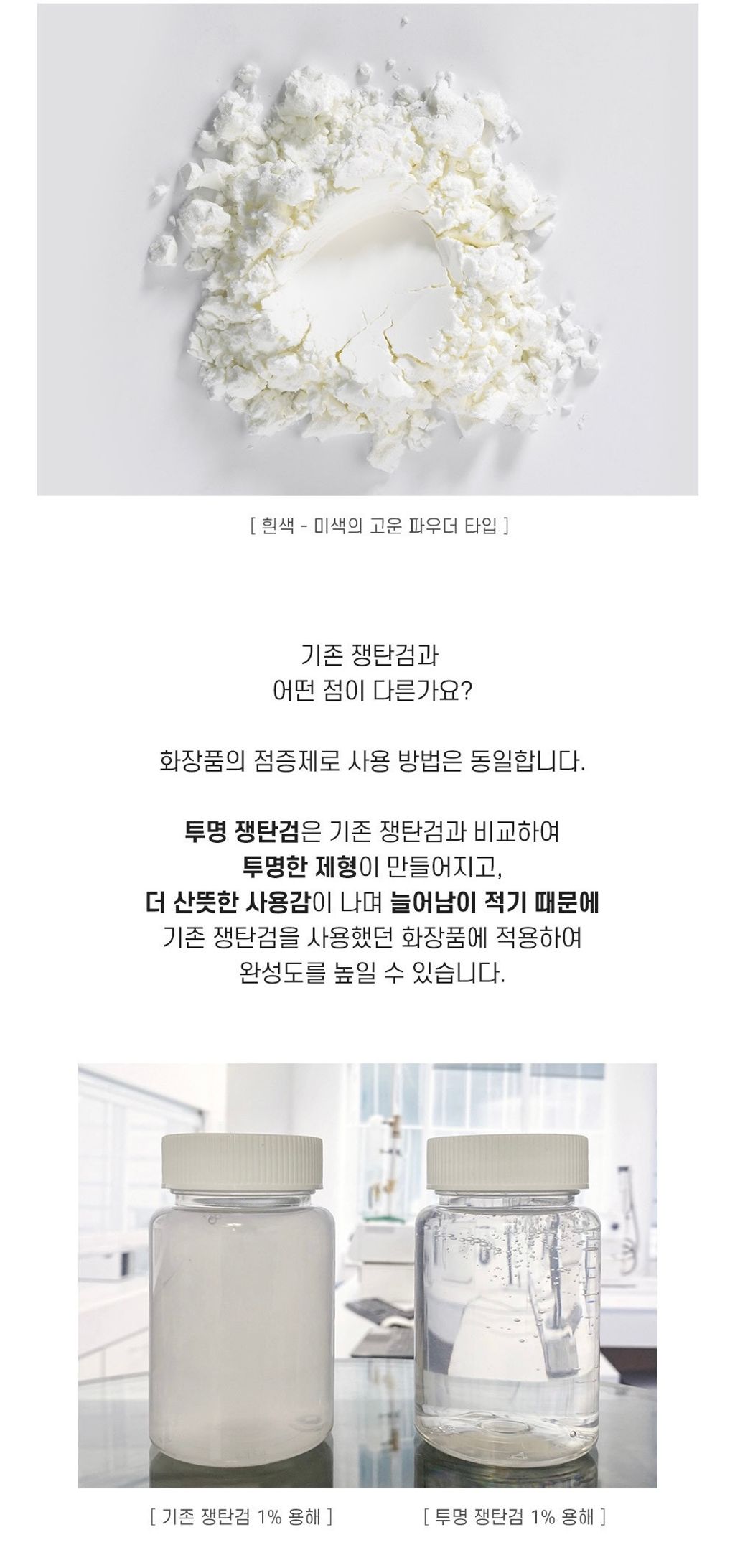 [ 흰색 - 미색의 고운 파우더 타입 ]

기존 쟁탄검과
어떤 점이 다른가요?

화장품의 점증제로 사용 방법은 동일합니다.

투명 쟁탄검은 기존 쟁탄검과 비교하여
투명한 제형이 만들어지고,
더 산뜻한 사용감이 나며 늘어남이 적기 때문에
기존 쟁탄검을 사용했던 화장품에 적용하여
완성도를 높일 수 있습니다.

[ 기존 쟁탄검 1% 용해 ]

[ 투명 쟁탄검 1% 용해 ]